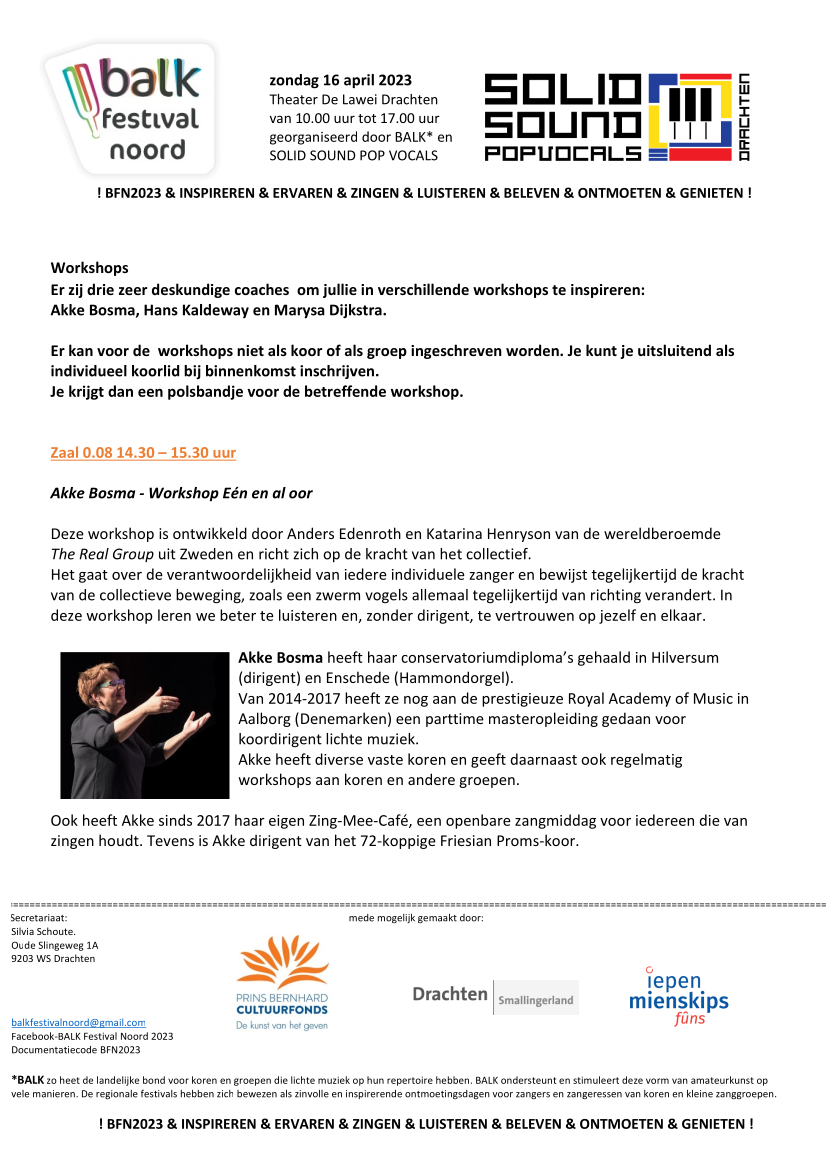 balk festival noord

zondag 16 april 2023
Theater De Lawei Drachten
van 10.00 uur tot 17.00 uur
georganiseerd door BALK* en
SOLID SOUND POP VOCALS

SOLID SOUND POPVOCALS DRACHTEN

! BFN2023 & INSPIREREN & ERVAREN & ZINGEN & LUISTEREN & BELEVEN & ONTMOETEN & GENIETEN !

Workshops
Er zij drie zeer deskundige coaches om jullie in verschillende workshops te inspireren:
Akke Bosma, Hans Kaldeway en Marysa Dijkstra.

Er kan voor de workshops niet als koor of als groep ingeschreven worden. Je kunt je uitsluitend als individueel koorlid bij binnenkomst inschrijven.
Je krijgt dan een polsbandje voor de betreffende workshop.

Zaal 0.08 14.30 – 15.30 uur

Akke Bosma - Workshop Eén en al oor

Deze workshop is ontwikkeld door Anders Edenroth en Katarina Henryson van de wereldberoemde The Real Group uit Zweden en richt zich op de kracht van het collectief.
Het gaat over de verantwoordelijkheid van iedere individuele zanger en bewijst tegelijkertijd de kracht van de collectieve beweging, zoals een zwerm vogels allemaal tegelijkertijd van richting verandert. In deze workshop leren we beter te luisteren en, zonder dirigent, te vertrouwen op jezelf en elkaar.

Akke Bosma heeft haar conservatoriumdiploma's gehaald in Hilversum (dirigent) en Enschede (Hammondorgel).
Van 2014-2017 heeft ze nog aan de prestigieuze Royal Academy of Music in Aalborg (Denemarken) een parttime masteropleiding gedaan voor koordirigent lichte muziek.
Akke heeft diverse vaste koren en geeft daarnaast ook regelmatig workshops aan koren en andere groepen.

Ook heeft Akke sinds 2017 haar eigen Zing-Mee-Café, een openbare zangmiddag voor iedereen die van zingen houdt. Tevens is Akke dirigent van het 72-koppige Friesian Proms-koor.

Secretariaat:
Silvia Schoute.
Oude Slingeweg 1A
9203 WS Drachten

balkfestivalnoord@gmail.com
Facebook-BALK Festival Noord 2023
Documentatiecode BFN2023

mede mogelijk gemaakt door:

PRINS BERNHARD CULTUURFONDS
De kunst van het geven

Drachten Smallingerland

iepen mienskips fûns

*BALK zo heet de landelijke bond voor koren en groepen die lichte muziek op hun repertoire hebben. BALK ondersteunt en stimuleert deze vorm van amateurkunst op vele manieren. De regionale festivals hebben zich bewezen als zinvolle en inspirerende ontmoetingsdagen voor zangers en zangeressen van koren en kleine zanggroepen.

! BFN2023 & INSPIREREN & ERVAREN & ZINGEN & LUISTEREN & BELEVEN & ONTMOETEN & GENIETEN !